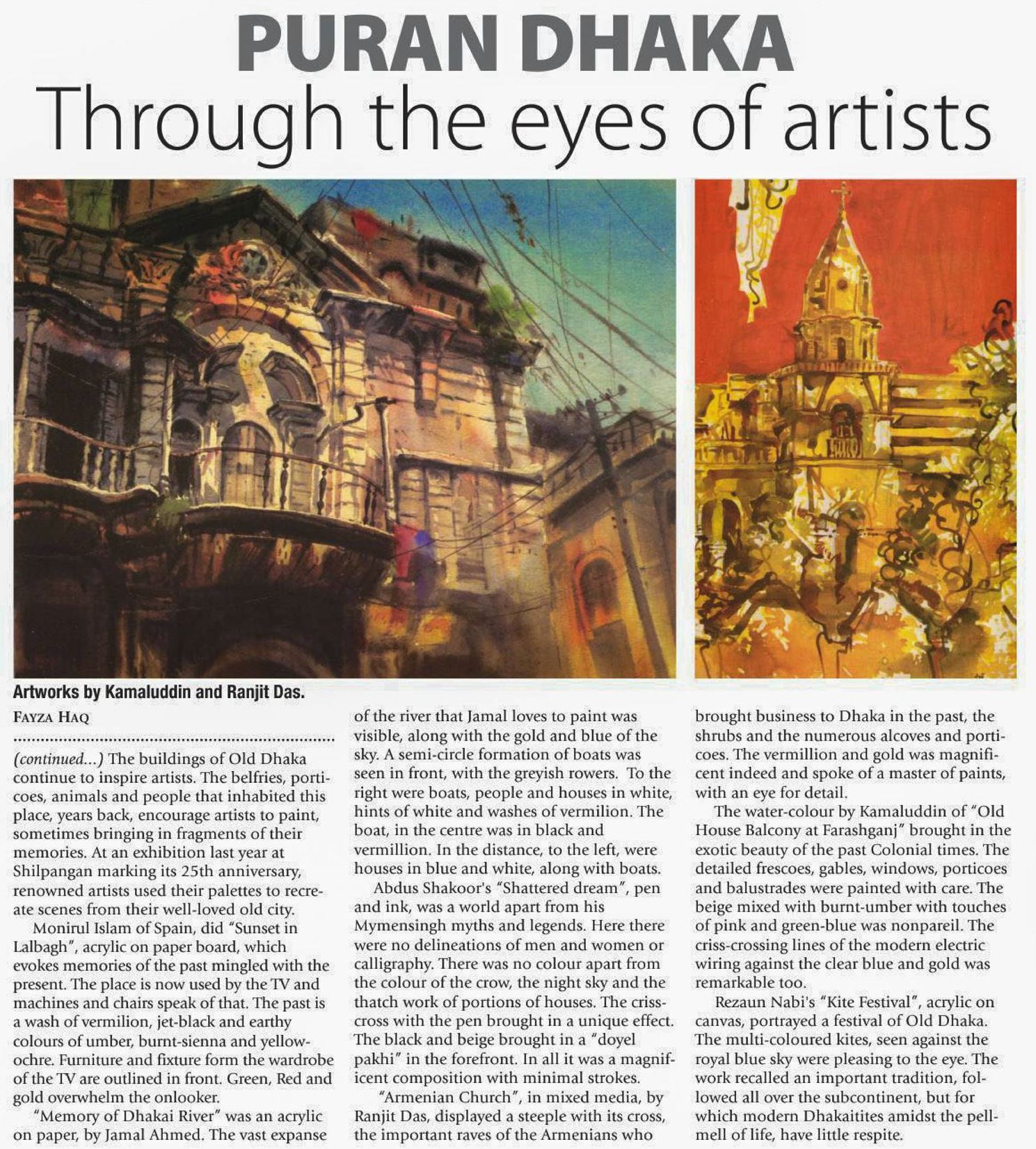 PURAN DHAKA
Through the eyes of artists

Artworks by Kamaluddin and Ranjit Das.

FAYZA HAQ

(continued...) The buildings of Old Dhaka continue to inspire artists. The belfries, porticoes, animals and people that inhabited this place, years back, encourage artists to paint, sometimes bringing in fragments of their memories. At an exhibition last year at Shilpangan marking its 25th anniversary, renowned artists used their palettes to recreate scenes from their well-loved old city.

Monirul Islam of Spain, did "Sunset in Lalbagh", acrylic on paper board, which evokes memories of the past mingled with the present. The place is now used by the TV and machines and chairs speak of that. The past is a wash of vermilion, jet-black and earthy colours of umber, burnt-sienna and yellow-ochre. Furniture and fixture form the wardrobe of the TV are outlined in front. Green, Red and gold overwhelm the onlooker.

"Memory of Dhakai River" was an acrylic on paper, by Jamal Ahmed. The vast expanse of the river that Jamal loves to paint was visible, along with the gold and blue of the sky. A semi-circle formation of boats was seen in front, with the greyish rowers. To the right were boats, people and houses in white, hints of white and washes of vermilion. The boat, in the centre was in black and vermillion. In the distance, to the left, were houses in blue and white, along with boats.

Abdus Shakoor's "Shattered dream", pen and ink, was a world apart from his Mymensingh myths and legends. Here there were no delineations of men and women or calligraphy. There was no colour apart from the colour of the crow, the night sky and the thatch work of portions of houses. The criss-cross with the pen brought in a unique effect. The black and beige brought in a "doyel pakhi" in the forefront. In all it was a magnificent composition with minimal strokes.

"Armenian Church", in mixed media, by Ranjit Das, displayed a steeple with its cross, the important raves of the Armenians who brought business to Dhaka in the past, the shrubs and the numerous alcoves and porticoes. The vermillion and gold was magnificent indeed and spoke of a master of paints, with an eye for detail.

The water-colour by Kamaluddin of "Old House Balcony at Farashganj" brought in the exotic beauty of the past Colonial times. The detailed frescoes, gables, windows, porticoes and balustrades were painted with care. The beige mixed with burnt-umber with touches of pink and green-blue was nonpareil. The criss-crossing lines of the modern electric wiring against the clear blue and gold was remarkable too.

Rezaun Nabi's "Kite Festival", acrylic on canvas, portrayed a festival of Old Dhaka. The multi-coloured kites, seen against the royal blue sky were pleasing to the eye. The work recalled an important tradition, followed all over the subcontinent, but for which modern Dhakaitites amidst the pell-mell of life, have little respite.